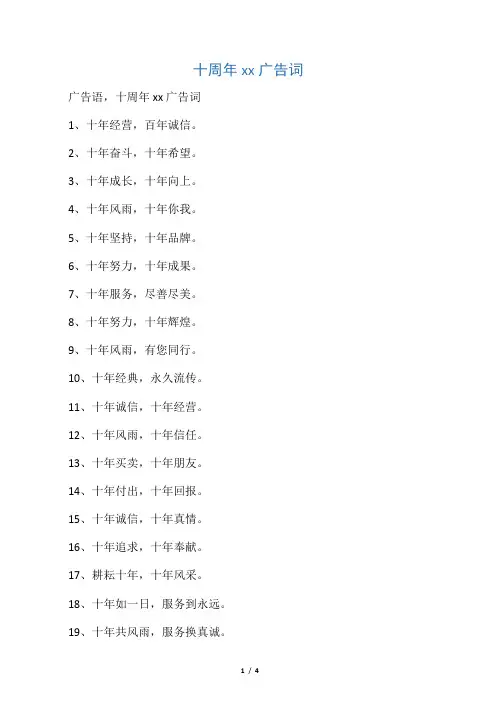 十周年 xx 广告词

广告语，十周年 xx 广告词

1、十年经营，百年诚信。

2、十年奋斗，十年希望。

3、十年成长，十年向上。

4、十年风雨，十年你我。

5、十年坚持，十年品牌。

6、十年努力，十年成果。

7、十年服务，尽善尽美。

8、十年努力，十年辉煌。

9、十年风雨，有您同行。

10、十年经典，永久流传。

11、十年诚信，十年经营。

12、十年风雨，十年信任。

13、十年买卖，十年朋友。

14、十年付出，十年回报。

15、十年诚信，十年真情。

16、十年追求，十年奉献。

17、耕耘十年，十年风采。

18、十年如一日，服务到永远。

19、十年共风雨，服务换真诚。

1 / 4